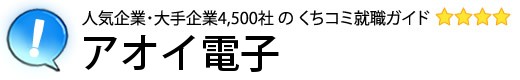 !
人気企業･大手企業4,500社 の くちコミ就職ガイド
アオイ電子